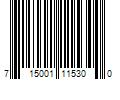 7 15001 11530 0